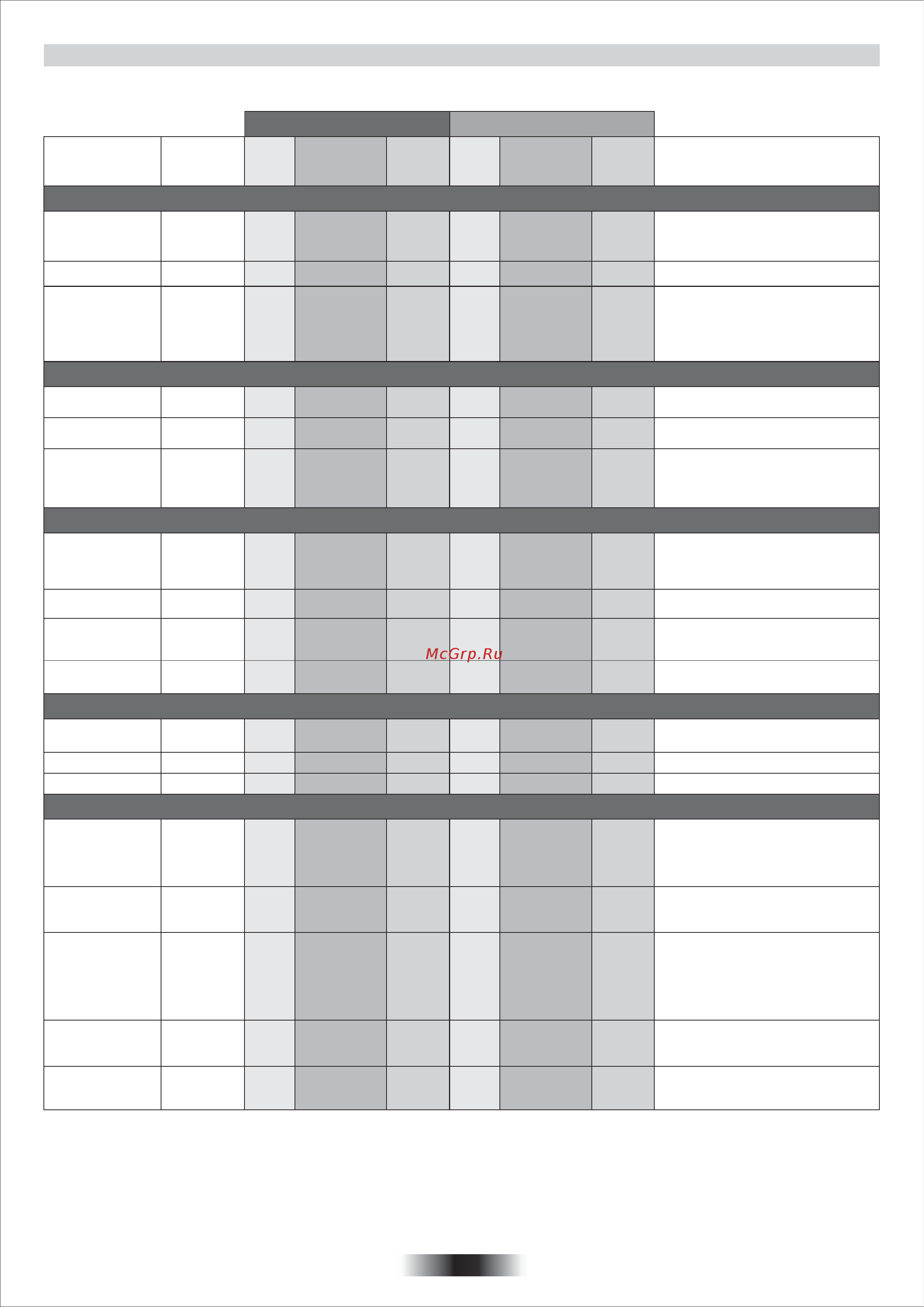 McGrp.Ru